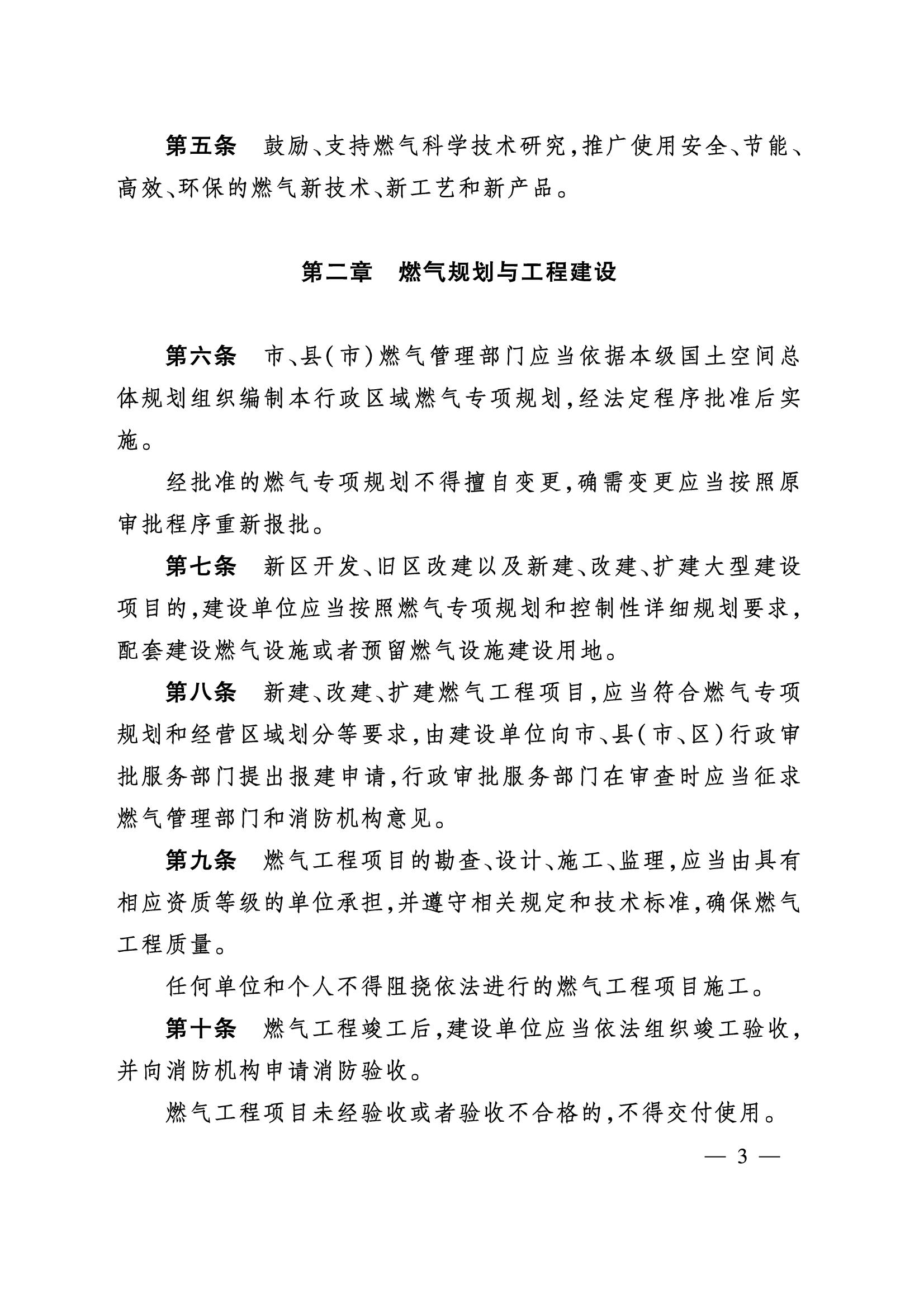 第五条　鼓励、支持燃气科学技术研究，推广使用安全、节能、高效、环保的燃气新技术、新工艺和新产品。

第二章　燃气规划与工程建设

第六条　市、县（市）燃气管理部门应当依据本级国土空间总体规划组织编制本行政区域燃气专项规划，经法定程序批准后实施。

经批准的燃气专项规划不得擅自变更，确需变更应当按照原审批程序重新报批。

第七条　新区开发、旧区改建以及新建、改建、扩建大型建设项目的，建设单位应当按照燃气专项规划和控制性详细规划要求，配套建设燃气设施或者预留燃气设施建设用地。

第八条　新建、改建、扩建燃气工程项目，应当符合燃气专项规划和经营区域划分等要求，由建设单位向市、县（市、区）行政审批服务部门提出报建申请，行政审批服务部门在审查时应当征求燃气管理部门和消防机构意见。

第九条　燃气工程项目的勘查、设计、施工、监理，应当由具有相应资质等级的单位承担，并遵守相关规定和技术标准，确保燃气工程质量。

任何单位和个人不得阻挠依法进行的燃气工程项目施工。

第十条　燃气工程竣工后，建设单位应当依法组织竣工验收，并向消防机构申请消防验收。

燃气工程项目未经验收或者验收不合格的，不得交付使用。

— 3 —